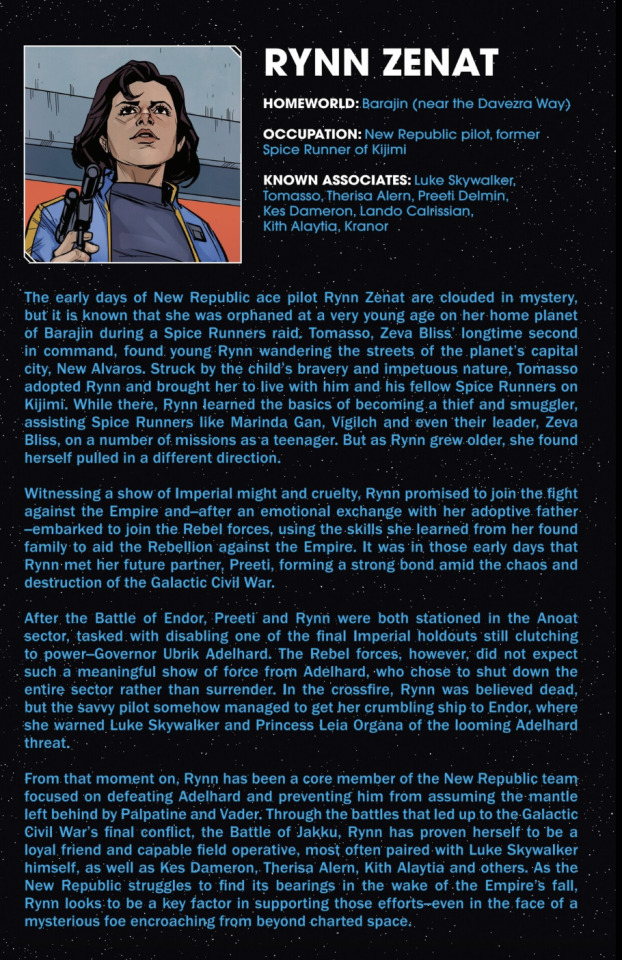 RYNN ZENAT

HOMEWORLD: Barajin (near the Davezra Way)

OCCUPATION: New Republic pilot, former Spice Runner of Kijimi

KNOWN ASSOCIATES: Luke Skywalker, Tomasso, Therisa Alern, Preeti Delmin, Kes Dameron, Lando Calrissian, Kith Alaytia, Kranor

The early days of New Republic ace pilot Rynn Zenat are clouded in mystery, but it is known that she was orphaned at a very young age on her home planet of Barajin during a Spice Runners raid. Tomasso, Zeva Bliss' longtime second in command, found young Rynn wandering the streets of the planet's capital city, New Alvaros. Struck by the child's bravery and impetuous nature, Tomasso adopted Rynn and brought her to live with him and his fellow Spice Runners on Kijimi. While there, Rynn learned the basics of becoming a thief and smuggler, assisting Spice Runners like Marinda Gan, Vigilch and even their leader, Zeva Bliss, on a number of missions as a teenager. But as Rynn grew older, she found herself pulled in a different direction.

Witnessing a show of Imperial might and cruelty, Rynn promised to join the fight against the Empire and—after an emotional exchange with her adoptive father—embarked to join the Rebel forces, using the skills she learned from her found family to aid the Rebellion against the Empire. It was in those early days that Rynn met her future partner, Preeti, forming a strong bond amid the chaos and destruction of the Galactic Civil War.

After the Battle of Endor, Preeti and Rynn were both stationed in the Anoat sector, tasked with disabling one of the final Imperial holdouts still clutching to power—Governor Ubrik Adelhard. The Rebel forces, however, did not expect such a meaningful show of force from Adelhard, who chose to shut down the entire sector rather than surrender. In the crossfire, Rynn was believed dead, but the savvy pilot somehow managed to get her crumbling ship to Endor, where she warned Luke Skywalker and Princess Leia Organa of the looming Adelhard threat.

From that moment on, Rynn has been a core member of the New Republic team focused on defeating Adelhard and preventing him from assuming the mantle left behind by Palpatine and Vader. Through the battles that led up to the Galactic Civil War's final conflict, the Battle of Jakku, Rynn has proven herself to be a loyal friend and capable field operative, most often paired with Luke Skywalker himself, as well as Kes Dameron, Therisa Alern, Kith Alaytia and others. As the New Republic struggles to find its bearings in the wake of the Empire's fall, Rynn looks to be a key factor in supporting those efforts—even in the face of a mysterious foe encroaching from beyond charted space.